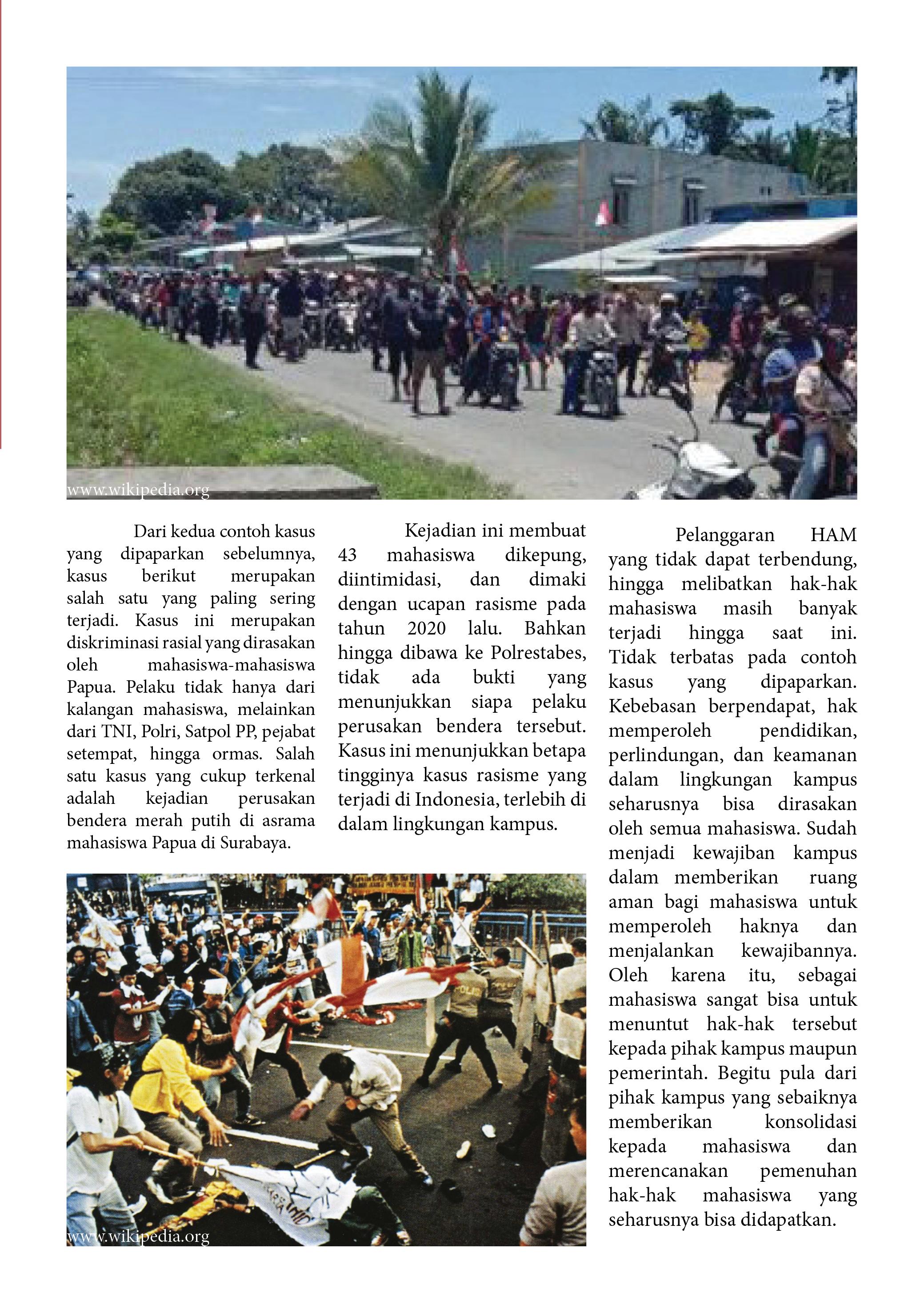 www.wikipedia.org

Dari kedua contoh kasus yang dipaparkan sebelumnya, kasus berikut merupakan salah satu yang paling sering terjadi. Kasus ini merupakan diskriminasi rasial yang dirasakan oleh mahasiswa-mahasiswa Papua. Pelaku tidak hanya dari kalangan mahasiswa, melainkan dari TNI, Polri, Satpol PP, pejabat setempat, hingga ormas. Salah satu kasus yang cukup terkenal adalah kejadian perusakan bendera merah putih di asrama mahasiswa Papua di Surabaya.

Kejadian ini membuat 43 mahasiswa dikepung, diintimidasi, dan dimaki dengan ucapan rasisme pada tahun 2020 lalu. Bahkan hingga dibawa ke Polrestabes, tidak ada bukti yang menunjukkan siapa pelaku perusakan bendera tersebut. Kasus ini menunjukkan betapa tingginya kasus rasisme yang terjadi di Indonesia, terlebih di dalam lingkungan kampus.

www.wikipedia.org

Pelanggaran HAM yang tidak dapat terbendung, hingga melibatkan hak-hak mahasiswa masih banyak terjadi hingga saat ini. Tidak terbatas pada contoh kasus yang dipaparkan. Kebebasan berpendapat, hak memperoleh pendidikan, perlindungan, dan keamanan dalam lingkungan kampus seharusnya bisa dirasakan oleh semua mahasiswa. Sudah menjadi kewajiban kampus dalam memberikan ruang aman bagi mahasiswa untuk memperoleh haknya dan menjalankan kewajibannya. Oleh karena itu, sebagai mahasiswa sangat bisa untuk menuntut hak-hak tersebut kepada pihak kampus maupun pemerintah. Begitu pula dari pihak kampus yang sebaiknya memberikan konsolidasi kepada mahasiswa dan merencanakan pemenuhan hak-hak mahasiswa yang seharusnya bisa didapatkan.